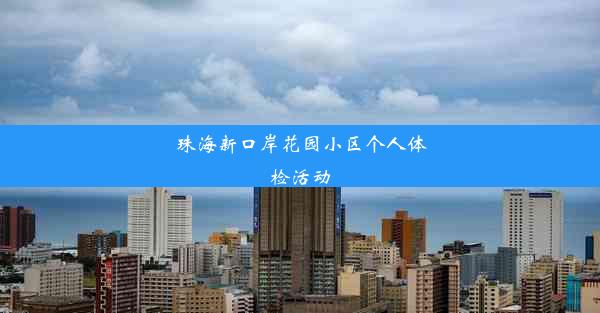 珠海新口岸花园小区个人体检活动